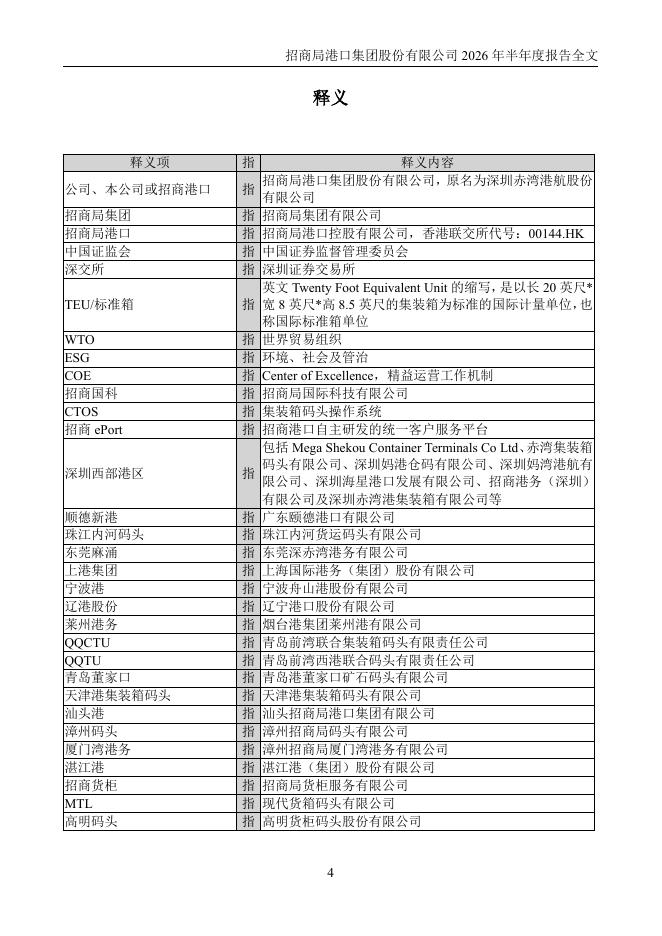 招商局港口集团股份有限公司 2026 年半年度报告全文

释义

| 释义项 | 指 | 释义内容 |
|---|---|---|
| 公司、本公司或招商港口 | 指 | 招商局港口集团股份有限公司，原名为深圳赤湾港航股份有限公司 |
| 招商局集团 | 指 | 招商局集团有限公司 |
| 招商局港口 | 指 | 招商局港口控股有限公司，香港联交所代号：00144.HK |
| 中国证监会 | 指 | 中国证券监督管理委员会 |
| 深交所 | 指 | 深圳证券交易所 |
| TEU/标准箱 | 指 | 英文 Twenty Foot Equivalent Unit 的缩写，是以长 20 英尺*宽 8 英尺*高 8.5 英尺的集装箱为标准的国际计量单位，也称国际标准箱单位 |
| WTO | 指 | 世界贸易组织 |
| ESG | 指 | 环境、社会及管治 |
| COE | 指 | Center of Excellence，精益运营工作机制 |
| 招商国科 | 指 | 招商局国际科技有限公司 |
| CTOS | 指 | 集装箱码头操作系统 |
| 招商 ePort | 指 | 招商港口自主研发的统一客户服务平台 |
| 深圳西部港区 | 指 | 包括 Mega Shekou Container Terminals Co Ltd、赤湾集装箱码头有限公司、深圳妈港仓码有限公司、深圳妈湾港航有限公司、深圳海星港口发展有限公司、招商港务（深圳）有限公司及深圳赤湾港集装箱有限公司等 |
| 顺德新港 | 指 | 广东颐德港口有限公司 |
| 珠江内河码头 | 指 | 珠江内河货运码头有限公司 |
| 东莞麻涌 | 指 | 东莞深赤湾港务有限公司 |
| 上港集团 | 指 | 上海国际港务（集团）股份有限公司 |
| 宁波港 | 指 | 宁波舟山港股份有限公司 |
| 辽港股份 | 指 | 辽宁港口股份有限公司 |
| 莱州港务 | 指 | 烟台港集团莱州港有限公司 |
| QQCTU | 指 | 青岛前湾联合集装箱码头有限责任公司 |
| QQTU | 指 | 青岛前湾西港联合码头有限责任公司 |
| 青岛董家口 | 指 | 青岛港董家口矿石码头有限公司 |
| 天津港集装箱码头 | 指 | 天津港集装箱码头有限公司 |
| 汕头港 | 指 | 汕头招商局港口集团有限公司 |
| 漳州码头 | 指 | 漳州招商局码头有限公司 |
| 厦门湾港务 | 指 | 漳州招商局厦门湾港务有限公司 |
| 湛江港 | 指 | 湛江港（集团）股份有限公司 |
| 招商货柜 | 指 | 招商局货柜服务有限公司 |
| MTL | 指 | 现代货箱码头有限公司 |
| 高明码头 | 指 | 高明货柜码头股份有限公司 |

4